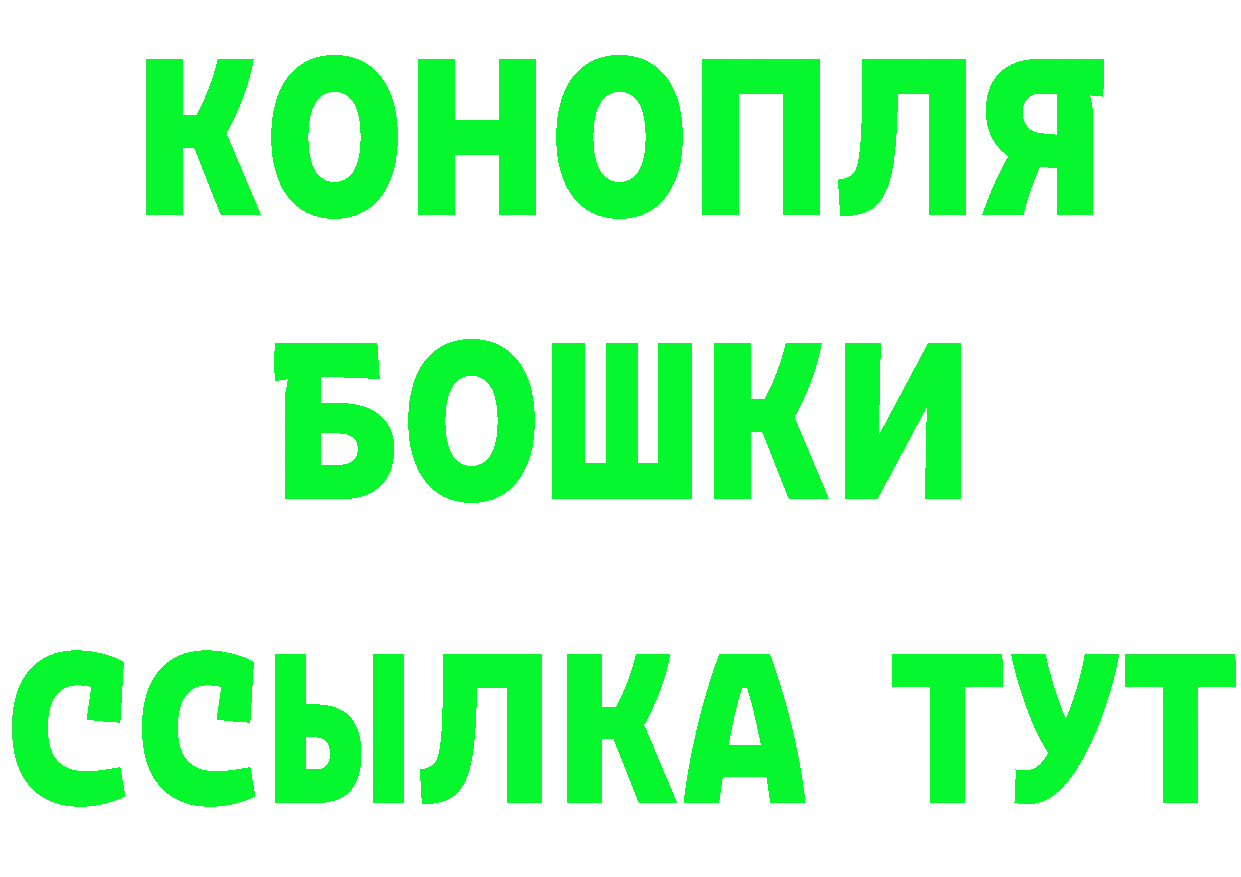 КОНОПЛЯ
БОШКИ
ССЫЛКА ТУТ